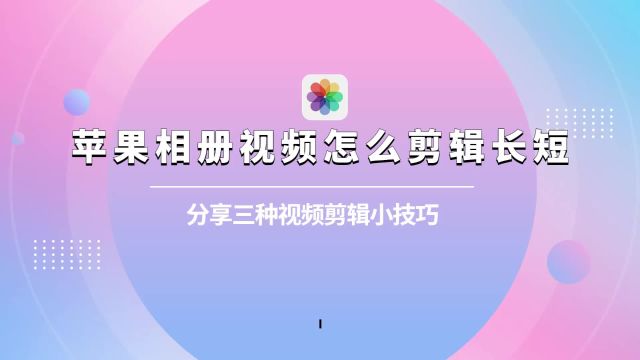 苹果相册视频怎么剪辑长短

分享三种视频剪辑小技巧